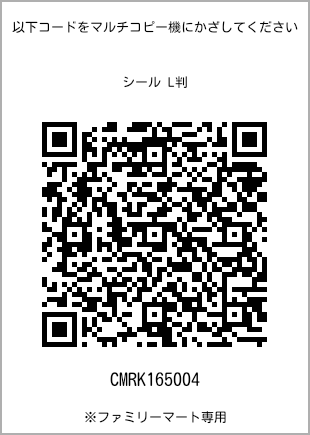 以下コードをマルチコピー機にかざしてください

シール L判

CMRK165004

※ファミリーマート専用